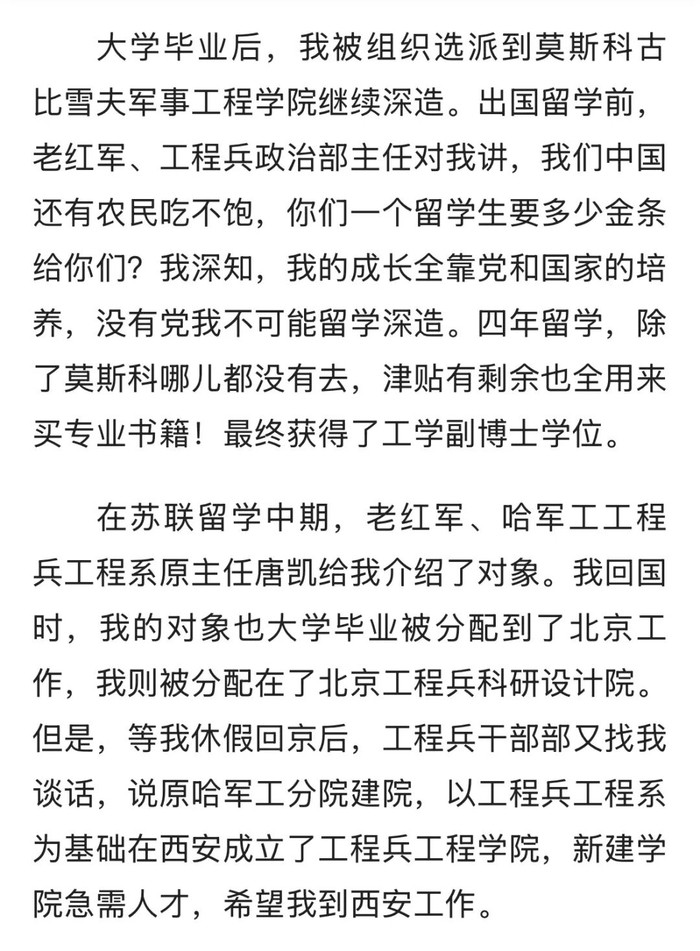 大学毕业后，我被组织选派到莫斯科古比雪夫军事工程学院继续深造。出国留学前，老红军、工程兵政治部主任对我讲，我们中国还有农民吃不饱，你们一个留学生要多少金条给你们？我深知，我的成长全靠党和国家的培养，没有党我不可能留学深造。四年留学，除了莫斯科哪儿都没有去，津贴有剩余也全用来买专业书籍！最终获得了工学副博士学位。

在苏联留学中期，老红军、哈军工工程兵工程系原主任唐凯给我介绍了对象。我回国时，我的对象也大学毕业被分配到了北京工作，我则被分配在了北京工程兵科研设计院。但是，等我休假回京后，工程兵干部部又找我谈话，说原哈军工分院建院，以工程兵工程系为基础在西安成立了工程兵工程学院，新建学院急需人才，希望我到西安工作。